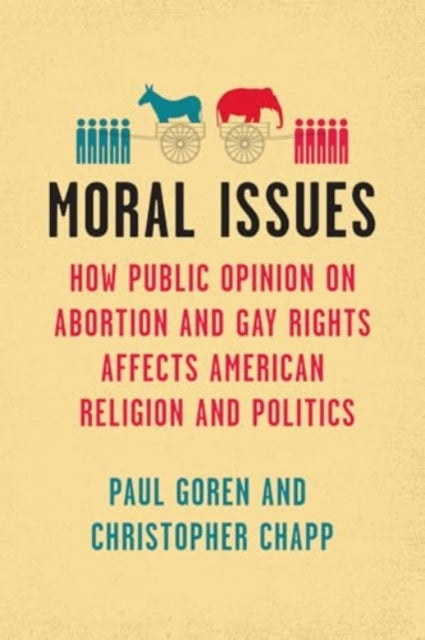 MORAL ISSUES

HOW PUBLIC OPINION ON ABORTION AND GAY RIGHTS AFFECTS AMERICAN RELIGION AND POLITICS

PAUL GOREN AND CHRISTOPHER CHAPP